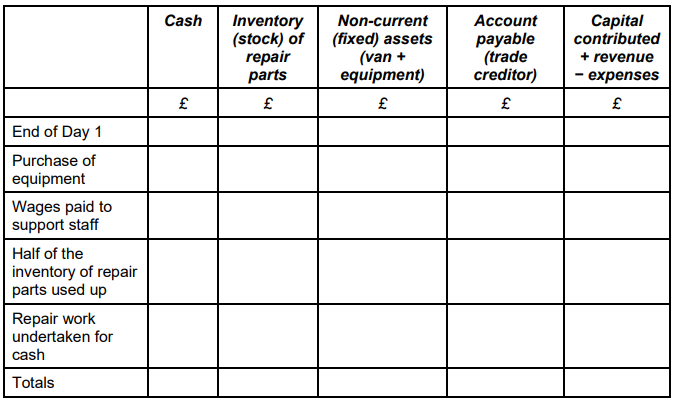 | | Cash | Inventory (stock) of repair parts | Non-current (fixed) assets (van + equipment) | Account payable (trade creditor) | Capital contributed + revenue − expenses |
|---|---|---|---|---|---|
| | £ | £ | £ | £ | £ |
| End of Day 1 | | | | | |
| Purchase of equipment | | | | | |
| Wages paid to support staff | | | | | |
| Half of the inventory of repair parts used up | | | | | |
| Repair work undertaken for cash | | | | | |
| Totals | | | | | |